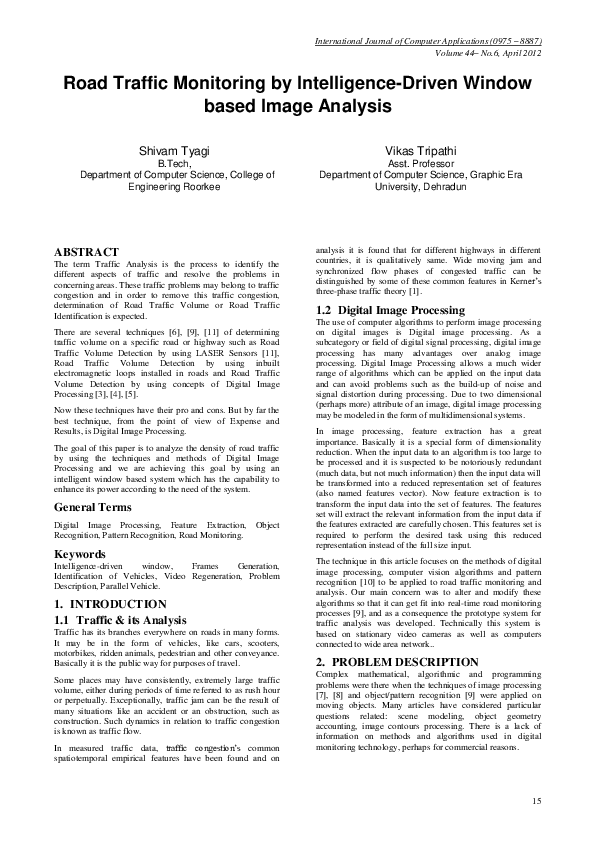 International Journal of Computer Applications (0975 – 8887)
Volume 44– No.6, April 2012

Road Traffic Monitoring by Intelligence-Driven Window based Image Analysis

Shivam Tyagi
B.Tech,
Department of Computer Science, College of Engineering Roorkee

Vikas Tripathi
Asst. Professor
Department of Computer Science, Graphic Era University, Dehradun

ABSTRACT

The term Traffic Analysis is the process to identify the different aspects of traffic and resolve the problems in concerning areas. These traffic problems may belong to traffic congestion and in order to remove this traffic congestion, determination of Road Traffic Volume or Road Traffic Identification is expected.

There are several techniques [6], [9], [11] of determining traffic volume on a specific road or highway such as Road Traffic Volume Detection by using LASER Sensors [11], Road Traffic Volume Detection by using inbuilt electromagnetic loops installed in roads and Road Traffic Volume Detection by using concepts of Digital Image Processing [3], [4], [5].

Now these techniques have their pro and cons. But by far the best technique, from the point of view of Expense and Results, is Digital Image Processing.

The goal of this paper is to analyze the density of road traffic by using the techniques and methods of Digital Image Processing and we are achieving this goal by using an intelligent window based system which has the capability to enhance its power according to the need of the system.

General Terms

Digital Image Processing, Feature Extraction, Object Recognition, Pattern Recognition, Road Monitoring.

Keywords

Intelligence-driven window, Frames Generation, Identification of Vehicles, Video Regeneration, Problem Description, Parallel Vehicle.

1. INTRODUCTION

1.1 Traffic & its Analysis

Traffic has its branches everywhere on roads in many forms. It may be in the form of vehicles, like cars, scooters, motorbikes, ridden animals, pedestrian and other conveyance. Basically it is the public way for purposes of travel.

Some places may have consistently, extremely large traffic volume, either during periods of time referred to as rush hour or perpetually. Exceptionally, traffic jam can be the result of many situations like an accident or an obstruction, such as construction. Such dynamics in relation to traffic congestion is known as traffic flow.

In measured traffic data, traffic congestion's common spatiotemporal empirical features have been found and on analysis it is found that for different highways in different countries, it is qualitatively same. Wide moving jam and synchronized flow phases of congested traffic can be distinguished by some of these common features in Kerner's three-phase traffic theory [1].

1.2 Digital Image Processing

The use of computer algorithms to perform image processing on digital images is Digital image processing. As a subcategory or field of digital signal processing, digital image processing has many advantages over analog image processing. Digital Image Processing allows a much wider range of algorithms which can be applied on the input data and can avoid problems such as the build-up of noise and signal distortion during processing. Due to two dimensional (perhaps more) attribute of an image, digital image processing may be modeled in the form of multidimensional systems.

In image processing, feature extraction has a great importance. Basically it is a special form of dimensionality reduction. When the input data to an algorithm is too large to be processed and it is suspected to be notoriously redundant (much data, but not much information) then the input data will be transformed into a reduced representation set of features (also named features vector). Now feature extraction is to transform the input data into the set of features. The features set will extract the relevant information from the input data if the features extracted are carefully chosen. This features set is required to perform the desired task using this reduced representation instead of the full size input.

The technique in this article focuses on the methods of digital image processing, computer vision algorithms and pattern recognition [10] to be applied to road traffic monitoring and analysis. Our main concern was to alter and modify these algorithms so that it can get fit into real-time road monitoring processes [9], and as a consequence the prototype system for traffic analysis was developed. Technically this system is based on stationary video cameras as well as computers connected to wide area network..

2. PROBLEM DESCRIPTION

Complex mathematical, algorithmic and programming problems were there when the techniques of image processing [7], [8] and object/pattern recognition [9] were applied on moving objects. Many articles have considered particular questions related: scene modeling, object geometry accounting, image contours processing. There is a lack of information on methods and algorithms used in digital monitoring technology, perhaps for commercial reasons.

15